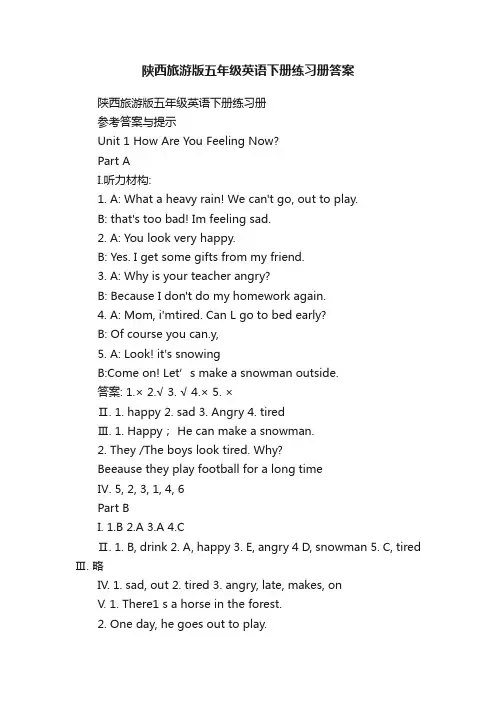 陕西旅游版五年级英语下册练习册答案

陕西旅游版五年级英语下册练习册

参考答案与提示

Unit 1 How Are You Feeling Now?

Part A

I.听力材构:

1. A: What a heavy rain! We can't go, out to play.

B: that's too bad! Im feeling sad.

2. A: You look very happy.

B: Yes. I get some gifts from my friend.

3. A: Why is your teacher angry?

B: Because I don't do my homework again.

4. A: Mom, i'mtired. Can L go to bed early?

B: Of course you can.y,

5. A: Look! it's snowing

B:Come on! Let' s make a snowman outside.

答案: 1.× 2.√ 3. √ 4.× 5. ×

Ⅱ. 1. happy 2. sad 3. Angry 4. tired

Ⅲ. 1. Happy； He can make a snowman.

2. They /The boys look tired. Why?

Beeause they play football for a long time

IV. 5, 2, 3, 1, 4, 6

Part B

I. 1.B 2.A 3.A 4.C

Ⅱ. 1. B, drink 2. A, happy 3. E, angry 4 D, snowman 5. C, tired

Ⅲ. 略

IV. 1. sad, out 2. tired 3. angry, late, makes, on

V. 1. There1 s a horse in the forest.

2. One day, he goes out to play.